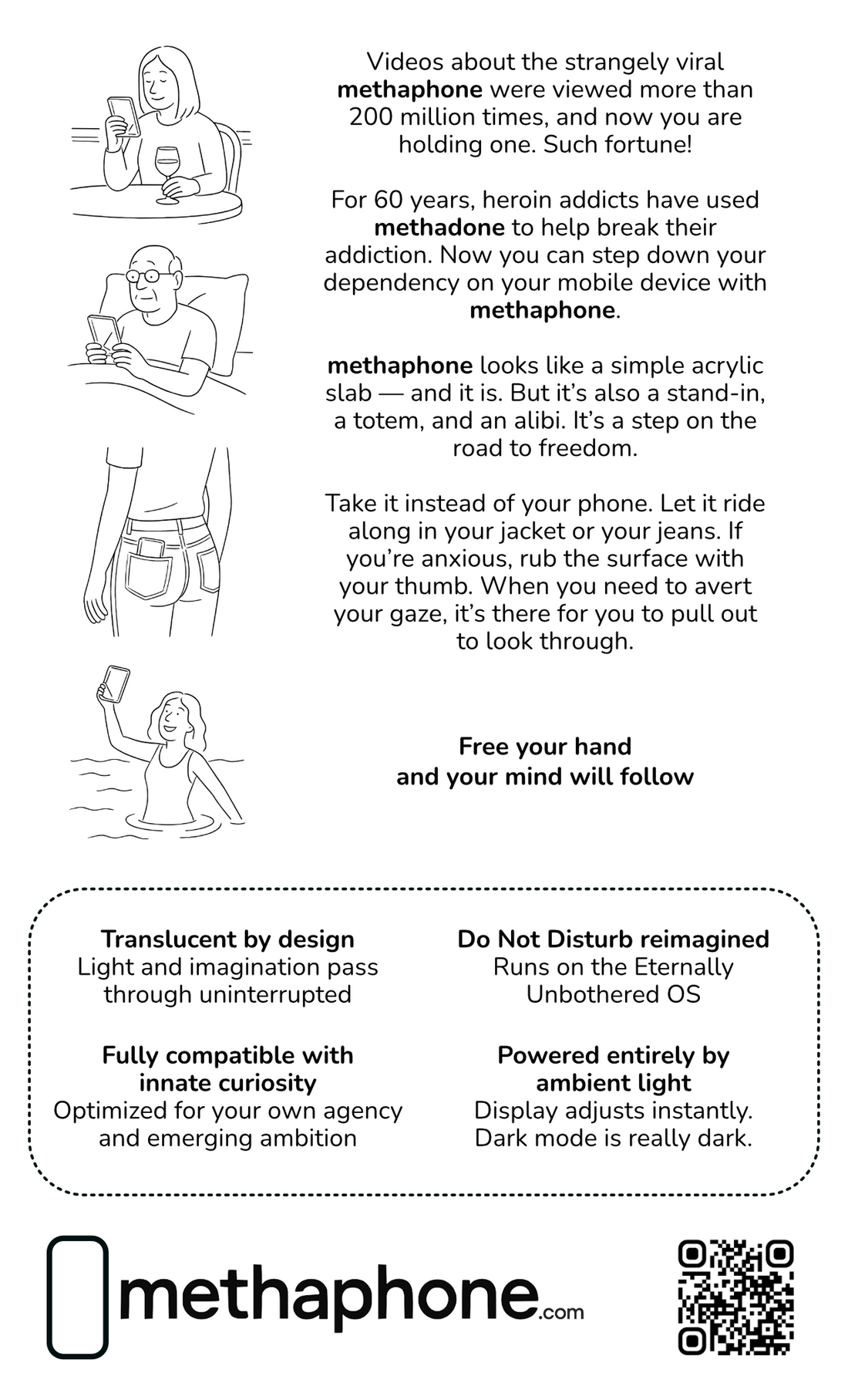 Videos about the strangely viral methaphone were viewed more than 200 million times, and now you are holding one. Such fortune!

For 60 years, heroin addicts have used methadone to help break their addiction. Now you can step down your dependency on your mobile device with methaphone.

methaphone looks like a simple acrylic slab — and it is. But it's also a stand-in, a totem, and an alibi. It's a step on the road to freedom.

Take it instead of your phone. Let it ride along in your jacket or your jeans. If you're anxious, rub the surface with your thumb. When you need to avert your gaze, it's there for you to pull out to look through.

Free your hand
and your mind will follow

Translucent by design
Light and imagination pass through uninterrupted

Fully compatible with innate curiosity
Optimized for your own agency and emerging ambition

Do Not Disturb reimagined
Runs on the Eternally Unbothered OS

Powered entirely by ambient light
Display adjusts instantly. Dark mode is really dark.

methaphone.com